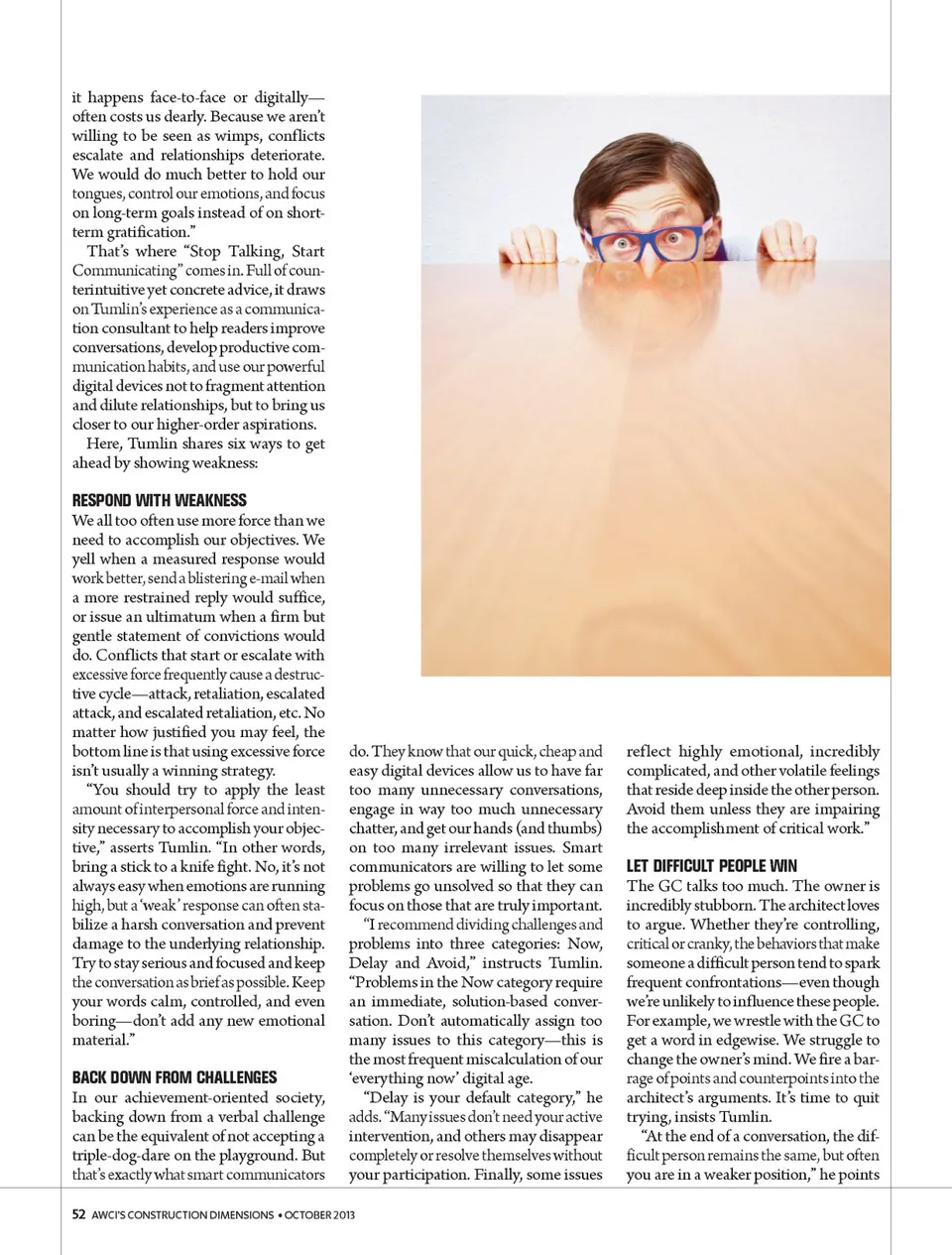 it happens face-to-face or digitally—often costs us dearly. Because we aren't willing to be seen as wimps, conflicts escalate and relationships deteriorate. We would do much better to hold our tongues, control our emotions, and focus on long-term goals instead of on short-term gratification."

That's where "Stop Talking, Start Communicating" comes in. Full of counterintuitive yet concrete advice, it draws on Tumlin's experience as a communication consultant to help readers improve conversations, develop productive communication habits, and use our powerful digital devices not to fragment attention and dilute relationships, but to bring us closer to our higher-order aspirations.

Here, Tumlin shares six ways to get ahead by showing weakness:

RESPOND WITH WEAKNESS

We all too often use more force than we need to accomplish our objectives. We yell when a measured response would work better, send a blistering e-mail when a more restrained reply would suffice, or issue an ultimatum when a firm but gentle statement of convictions would do. Conflicts that start or escalate with excessive force frequently cause a destructive cycle—attack, retaliation, escalated attack, and escalated retaliation, etc. No matter how justified you may feel, the bottom line is that using excessive force isn't usually a winning strategy.

"You should try to apply the least amount of interpersonal force and intensity necessary to accomplish your objective," asserts Tumlin. "In other words, bring a stick to a knife fight. No, it's not always easy when emotions are running high, but a 'weak' response can often stabilize a harsh conversation and prevent damage to the underlying relationship. Try to stay serious and focused and keep the conversation as brief as possible. Keep your words calm, controlled, and even boring—don't add any new emotional material."

BACK DOWN FROM CHALLENGES

In our achievement-oriented society, backing down from a verbal challenge can be the equivalent of not accepting a triple-dog-dare on the playground. But that's exactly what smart communicators do. They know that our quick, cheap and easy digital devices allow us to have far too many unnecessary conversations, engage in way too much unnecessary chatter, and get our hands (and thumbs) on too many irrelevant issues. Smart communicators are willing to let some problems go unsolved so that they can focus on those that are truly important.

"I recommend dividing challenges and problems into three categories: Now, Delay and Avoid," instructs Tumlin. "Problems in the Now category require an immediate, solution-based conversation. Don't automatically assign too many issues to this category—this is the most frequent miscalculation of our 'everything now' digital age.

"Delay is your default category," he adds. "Many issues don't need your active intervention, and others may disappear completely or resolve themselves without your participation. Finally, some issues reflect highly emotional, incredibly complicated, and other volatile feelings that reside deep inside the other person. Avoid them unless they are impairing the accomplishment of critical work."

LET DIFFICULT PEOPLE WIN

The GC talks too much. The owner is incredibly stubborn. The architect loves to argue. Whether they're controlling, critical or cranky, the behaviors that make someone a difficult person tend to spark frequent confrontations—even though we're unlikely to influence these people. For example, we wrestle with the GC to get a word in edgewise. We struggle to change the owner's mind. We fire a barrage of points and counterpoints into the architect's arguments. It's time to quit trying, insists Tumlin.

"At the end of a conversation, the difficult person remains the same, but often you are in a weaker position," he points

52 AWCI'S CONSTRUCTION DIMENSIONS • OCTOBER 2013